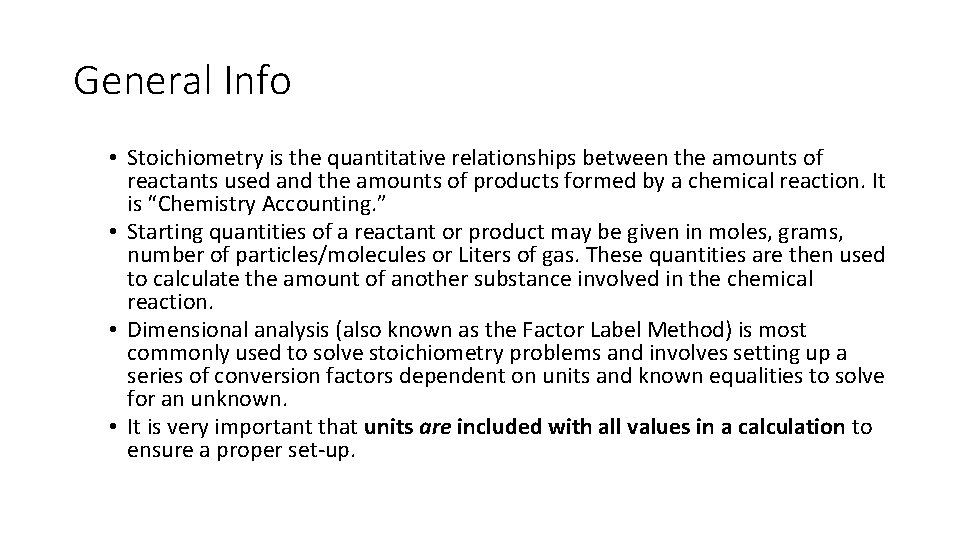 General Info

• Stoichiometry is the quantitative relationships between the amounts of reactants used and the amounts of products formed by a chemical reaction. It is “Chemistry Accounting.”
• Starting quantities of a reactant or product may be given in moles, grams, number of particles/molecules or Liters of gas. These quantities are then used to calculate the amount of another substance involved in the chemical reaction.
• Dimensional analysis (also known as the Factor Label Method) is most commonly used to solve stoichiometry problems and involves setting up a series of conversion factors dependent on units and known equalities to solve for an unknown.
• It is very important that units are included with all values in a calculation to ensure a proper set-up.